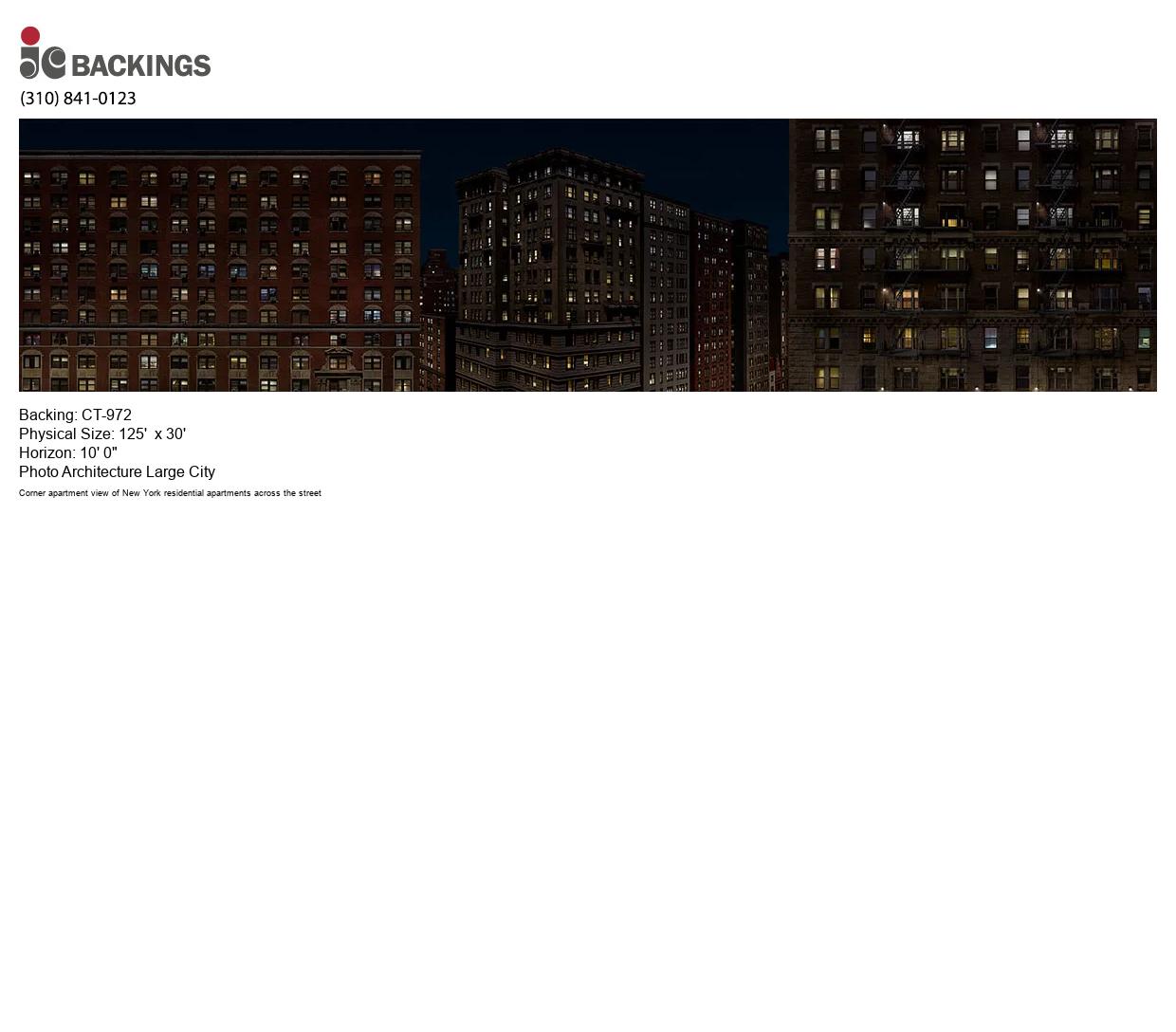 jc BACKINGS
(310) 841-0123

Backing: CT-972
Physical Size: 125' x 30'
Horizon: 10' 0"
Photo Architecture Large City
Corner apartment view of New York residential apartments across the street